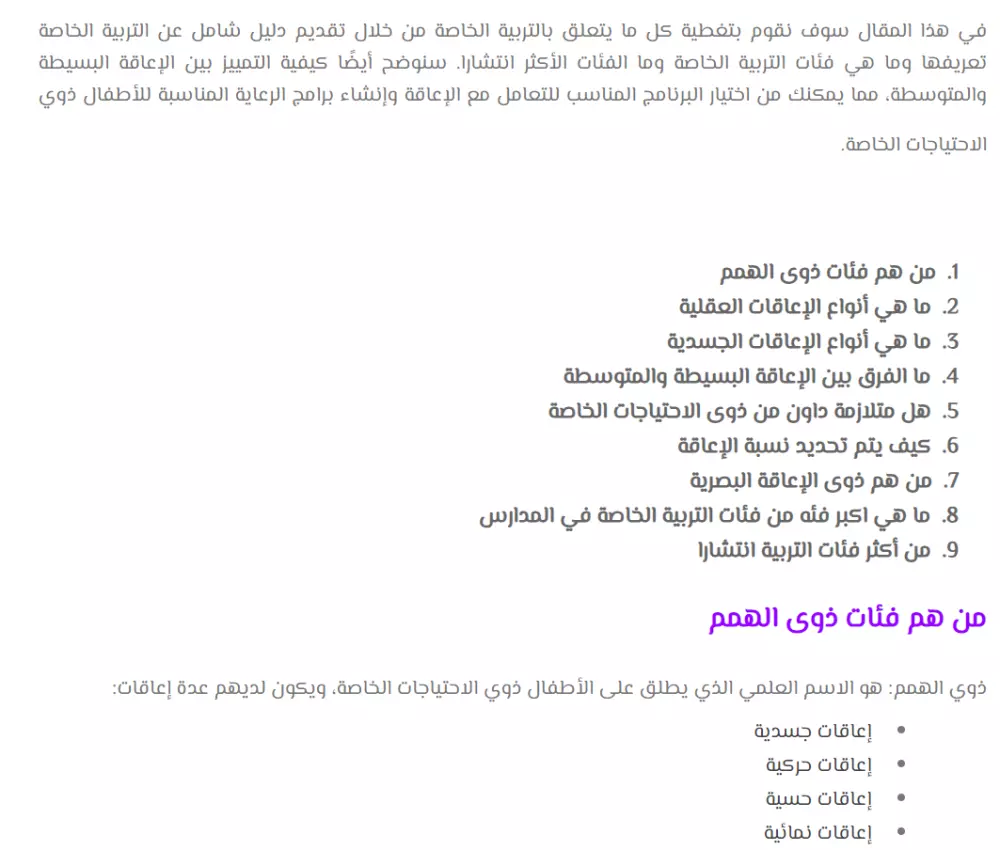 في هذا المقال سوف نقوم بتغطية كل ما يتعلق بالتربية الخاصة من خلال تقديم دليل شامل عن التربية الخاصة تعريفها وما هي فئات التربية الخاصة وما الفئات الأكثر انتشارا. سنوضح أيضًا كيفية التمييز بين الإعاقة البسيطة والمتوسطة، مما يمكنك من اختيار البرنامج المناسب للتعامل مع الإعاقة وإنشاء برامج الرعاية المناسبة للأطفال ذوي الاحتياجات الخاصة.

1. من هم فئات ذوى الهمم
2. ما هي أنواع الإعاقات العقلية
3. ما هي أنواع الإعاقات الجسدية
4. ما الفرق بين الإعاقة البسيطة والمتوسطة
5. هل متلازمة داون من ذوى الاحتياجات الخاصة
6. كيف يتم تحديد نسبة الإعاقة
7. من هم ذوى الإعاقة البصرية
8. ما هي اكبر فئه من فئات التربية الخاصة في المدارس
9. من أكثر فئات التربية انتشارا

من هم فئات ذوى الهمم

ذوي الهمم: هو الاسم العلمي الذي يطلق على الأطفال ذوي الاحتياجات الخاصة، ويكون لديهم عدة إعاقات:

• إعاقات جسدية
• إعاقات حركية
• إعاقات حسية
• إعاقات نمائية